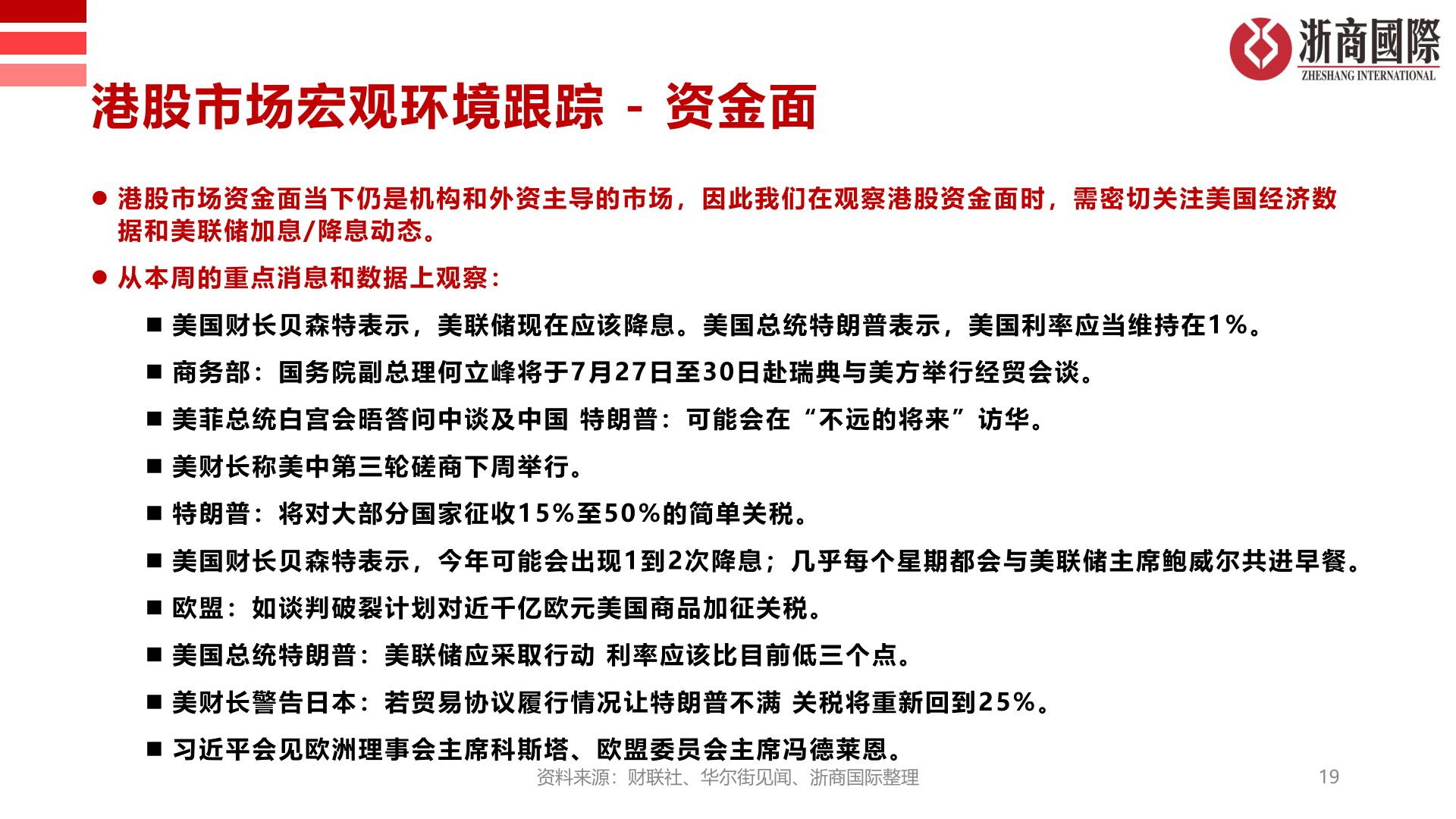 浙商國際
ZHESHANG INTERNATIONAL

港股市场宏观环境跟踪 - 资金面

● 港股市场资金面当下仍是机构和外资主导的市场，因此我们在观察港股资金面时，需密切关注美国经济数据和美联储加息/降息动态。

● 从本周的重点消息和数据上观察：

■ 美国财长贝森特表示，美联储现在应该降息。美国总统特朗普表示，美国利率应当维持在1%。

■ 商务部：国务院副总理何立峰将于7月27日至30日赴瑞典与美方举行经贸会谈。

■ 美菲总统白宫会晤答问中谈及中国 特朗普：可能会在“不远的将来”访华。

■ 美财长称美中第三轮磋商下周举行。

■ 特朗普：将对大部分国家征收15%至50%的简单关税。

■ 美国财长贝森特表示，今年可能会出现1到2次降息；几乎每个星期都会与美联储主席鲍威尔共进早餐。

■ 欧盟：如谈判破裂计划对近千亿欧元美国商品加征关税。

■ 美国总统特朗普：美联储应采取行动 利率应该比目前低三个点。

■ 美财长警告日本：若贸易协议履行情况让特朗普不满 关税将重新回到25%。

■ 习近平会见欧洲理事会主席科斯塔、欧盟委员会主席冯德莱恩。

资料来源：财联社、华尔街见闻、浙商国际整理

19